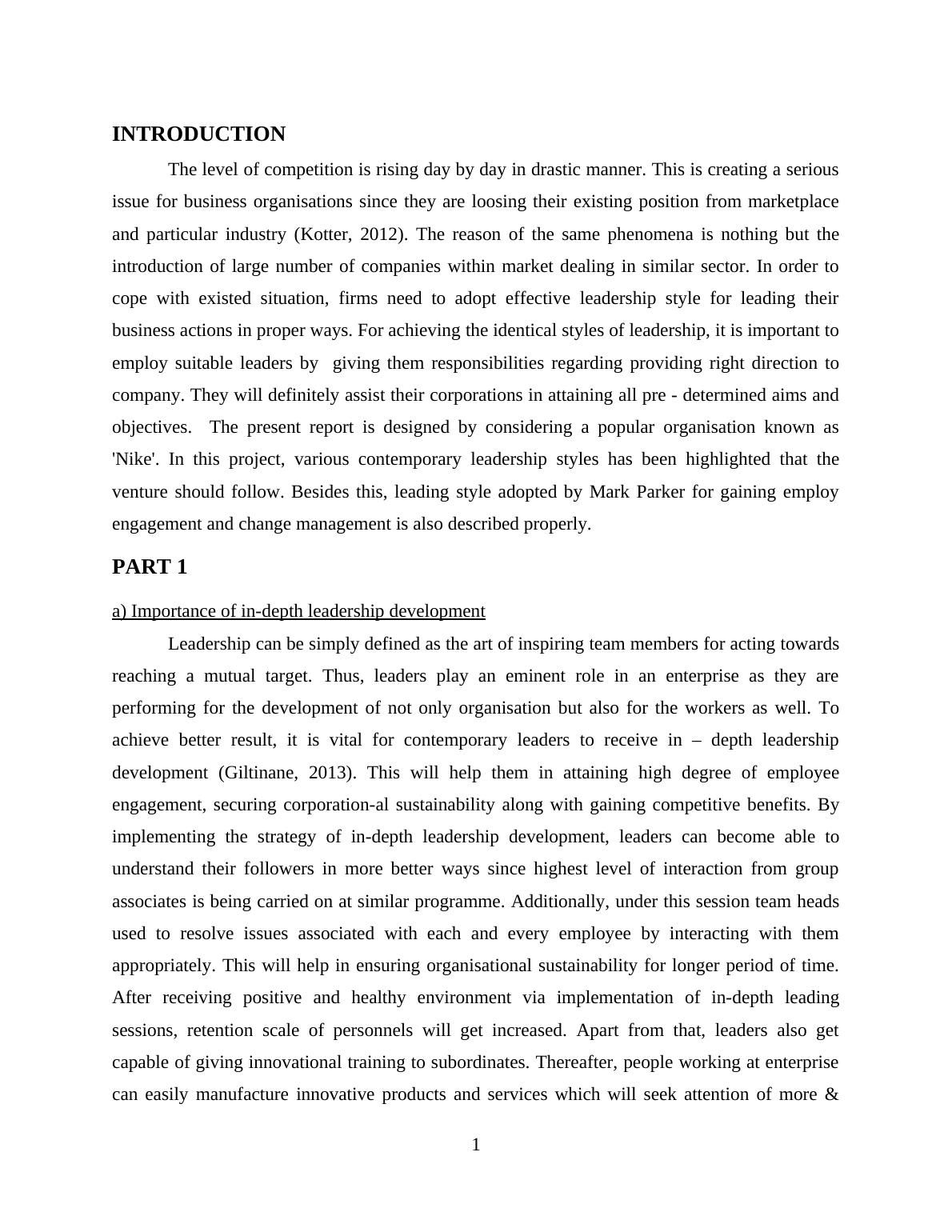 INTRODUCTION

The level of competition is rising day by day in drastic manner. This is creating a serious issue for business organisations since they are loosing their existing position from marketplace and particular industry (Kotter, 2012). The reason of the same phenomena is nothing but the introduction of large number of companies within market dealing in similar sector. In order to cope with existed situation, firms need to adopt effective leadership style for leading their business actions in proper ways. For achieving the identical styles of leadership, it is important to employ suitable leaders by giving them responsibilities regarding providing right direction to company. They will definitely assist their corporations in attaining all pre - determined aims and objectives. The present report is designed by considering a popular organisation known as 'Nike'. In this project, various contemporary leadership styles has been highlighted that the venture should follow. Besides this, leading style adopted by Mark Parker for gaining employ engagement and change management is also described properly.

PART 1

a) Importance of in-depth leadership development

Leadership can be simply defined as the art of inspiring team members for acting towards reaching a mutual target. Thus, leaders play an eminent role in an enterprise as they are performing for the development of not only organisation but also for the workers as well. To achieve better result, it is vital for contemporary leaders to receive in – depth leadership development (Giltinane, 2013). This will help them in attaining high degree of employee engagement, securing corporation-al sustainability along with gaining competitive benefits. By implementing the strategy of in-depth leadership development, leaders can become able to understand their followers in more better ways since highest level of interaction from group associates is being carried on at similar programme. Additionally, under this session team heads used to resolve issues associated with each and every employee by interacting with them appropriately. This will help in ensuring organisational sustainability for longer period of time. After receiving positive and healthy environment via implementation of in-depth leading sessions, retention scale of personnels will get increased. Apart from that, leaders also get capable of giving innovational training to subordinates. Thereafter, people working at enterprise can easily manufacture innovative products and services which will seek attention of more &

1